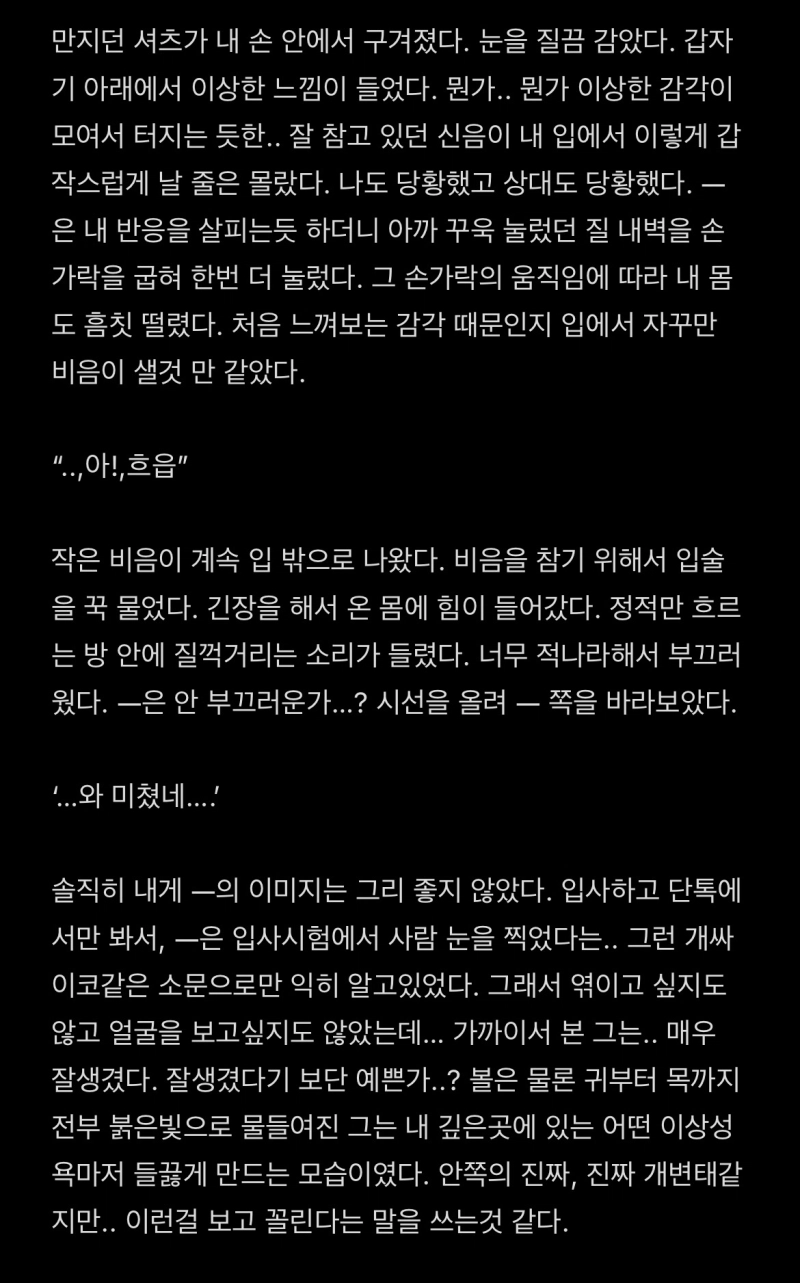 만지던 셔츠가 내 손 안에서 구겨졌다. 눈을 질끔 감았다. 갑자기 아래에서 이상한 느낌이 들었다. 뭔가.. 뭔가 이상한 감각이 모여서 터지는 듯한.. 잘 참고 있던 신음이 내 입에서 이렇게 갑작스럽게 날 줄은 몰랐다. 나도 당황했고 상대도 당황했다. ㅡ은 내 반응을 살피는듯 하더니 아까 꾸욱 눌렀던 질 내벽을 손가락을 굽혀 한번 더 눌렀다. 그 손가락의 움직임에 따라 내 몸도 흠칫 떨렸다. 처음 느껴보는 감각 때문인지 입에서 자꾸만 비음이 샐것 만 같았다.

“..,아!,흐읍”

작은 비음이 계속 입 밖으로 나왔다. 비음을 참기 위해서 입술을 꾹 물었다. 긴장을 해서 온 몸에 힘이 들어갔다. 정적만 흐르는 방 안에 질꺽거리는 소리가 들렸다. 너무 적나라해서 부끄러웠다. ㅡ은 안 부끄러운가...? 시선을 올려 ㅡ 쪽을 바라보았다.

‘...와 미쳤네....’

솔직히 내게 ㅡ의 이미지는 그리 좋지 않았다. 입사하고 단톡에서만 봐서, ㅡ은 입사시험에서 사람 눈을 찍었다는.. 그런 개싸이코같은 소문으로만 익히 알고있었다. 그래서 엮이고 싶지도 않고 얼굴을 보고싶지도 않았는데... 가까이서 본 그는.. 매우 잘생겼다. 잘생겼다기 보단 예쁜가..? 볼은 물론 귀부터 목까지 전부 붉은빛으로 물들여진 그는 내 깊은곳에 있는 어떤 이상성욕마저 들끓게 만드는 모습이였다. 안쪽의 진짜, 진짜 개변태같지만.. 이런걸 보고 꼴린다는 말을 쓰는것 같다.